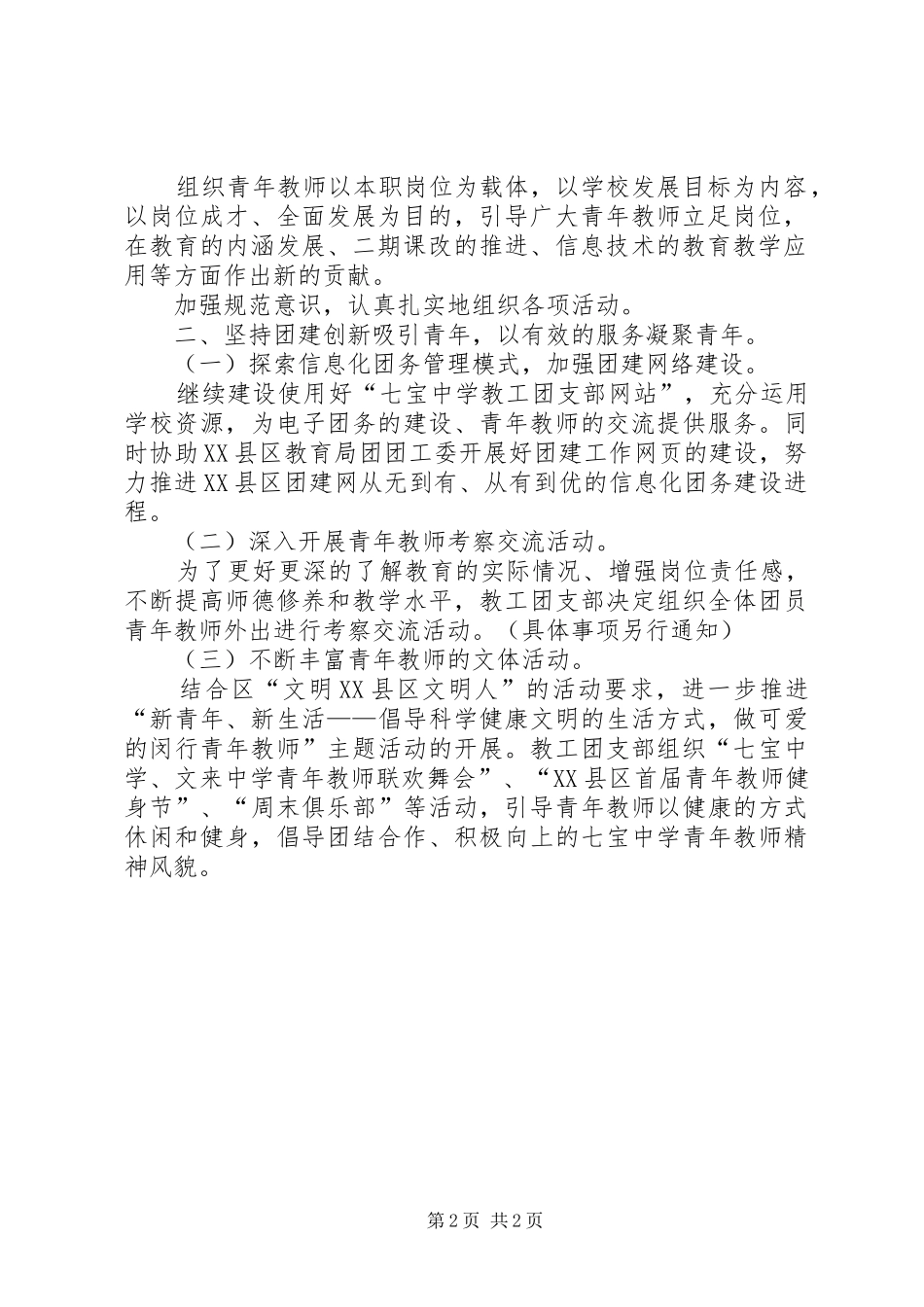 组织青年教师以本职岗位为载体，以学校发展目标为内容，以岗位成才、全面发展为目的，引导广大青年教师立足岗位，在教育的内涵发展、二期课改的推进、信息技术的教育教学应用等方面作出新的贡献。

加强规范意识，认真扎实地组织各项活动。

二、坚持团建创新吸引青年，以有效的服务凝聚青年。

（一）探索信息化团务管理模式，加强团建网络建设。

继续建设使用好“七宝中学教工团支部网站”，充分运用学校资源，为电子团务的建设、青年教师的交流提供服务。同时协助XX县区教育局团团工委开展好团建工作网页的建设，努力推进XX县区团建网从无到有、从有到优的信息化团务建设进程。

（二）深入开展青年教师考察交流活动。

为了更好更深的了解教育的实际情况、增强岗位责任感，不断提高师德修养和教学水平，教工团支部决定组织全体团员青年教师外出进行考察交流活动。（具体事项另行通知）

（三）不断丰富青年教师的文体活动。

结合区“文明XX县区文明人”的活动要求，进一步推进“新青年、新生活——倡导科学健康文明的生活方式，做可爱的闵行青年教师”主题活动的开展。教工团支部组织“七宝中学、文来中学青年教师联欢舞会”、“XX县区首届青年教师健身节”、“周末俱乐部”等活动，引导青年教师以健康的方式休闲和健身，倡导团结合作、积极向上的七宝中学青年教师精神风貌。

第2页 共2页